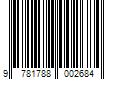 9 781788 002684